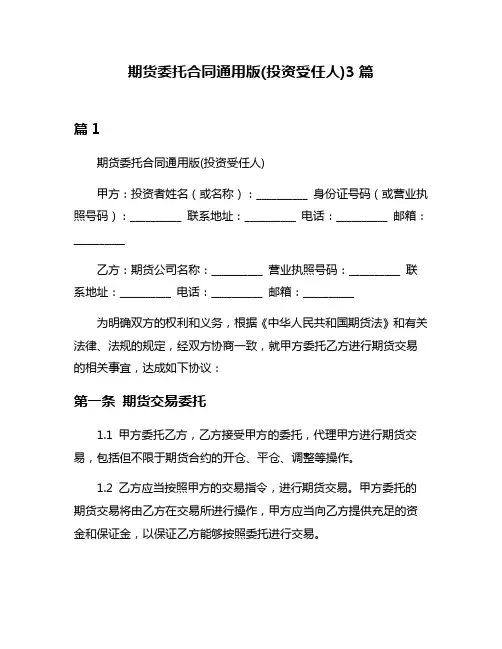 期货委托合同通用版(投资受任人)3 篇

篇 1

期货委托合同通用版(投资受任人)

甲方：投资者姓名（或名称）：__________ 身份证号码（或营业执照号码）：__________ 联系地址：__________ 电话：__________ 邮箱：__________

乙方：期货公司名称：__________ 营业执照号码：__________ 联系地址：__________ 电话：__________ 邮箱：__________

为明确双方的权利和义务，根据《中华人民共和国期货法》和有关法律、法规的规定，经双方协商一致，就甲方委托乙方进行期货交易的相关事宜，达成如下协议：

第一条 期货交易委托

1.1 甲方委托乙方，乙方接受甲方的委托，代理甲方进行期货交易，包括但不限于期货合约的开仓、平仓、调整等操作。

1.2 乙方应当按照甲方的交易指令，进行期货交易。甲方委托的期货交易将由乙方在交易所进行操作，甲方应当向乙方提供充足的资金和保证金，以保证乙方能够按照委托进行交易。